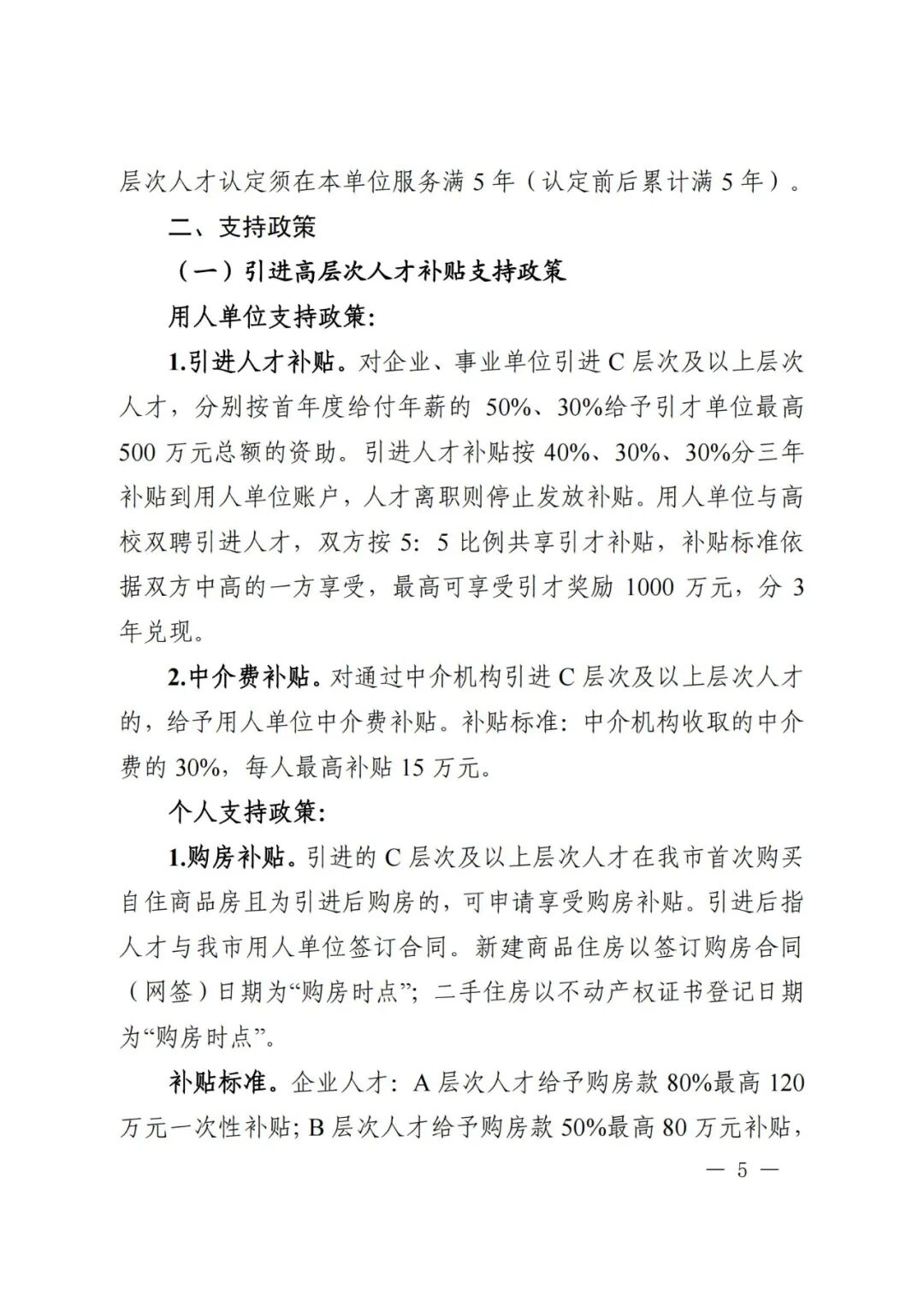 层次人才认定须在本单位服务满 5 年（认定前后累计满 5 年）。

二、支持政策

（一）引进高层次人才补贴支持政策

用人单位支持政策：

1.引进人才补贴。对企业、事业单位引进 C 层次及以上层次人才，分别按首年度给付年薪的 50%、30%给予引才单位最高 500 万元总额的资助。引进人才补贴按 40%、30%、30%分三年补贴到用人单位账户，人才离职则停止发放补贴。用人单位与高校双聘引进人才，双方按 5：5 比例共享引才补贴，补贴标准依据双方中高的一方享受，最高可享受引才奖励 1000 万元，分 3 年兑现。

2.中介费补贴。对通过中介机构引进 C 层次及以上层次人才的，给予用人单位中介费补贴。补贴标准：中介机构收取的中介费的 30%，每人最高补贴 15 万元。

个人支持政策：

1.购房补贴。引进的 C 层次及以上层次人才在我市首次购买自住商品房且为引进后购房的，可申请享受购房补贴。引进后指人才与我市用人单位签订合同。新建商品住房以签订购房合同（网签）日期为“购房时点”；二手住房以不动产权证书登记日期为“购房时点”。

补贴标准。企业人才：A 层次人才给予购房款 80%最高 120 万元一次性补贴；B 层次人才给予购房款 50%最高 80 万元补贴，

— 5 —